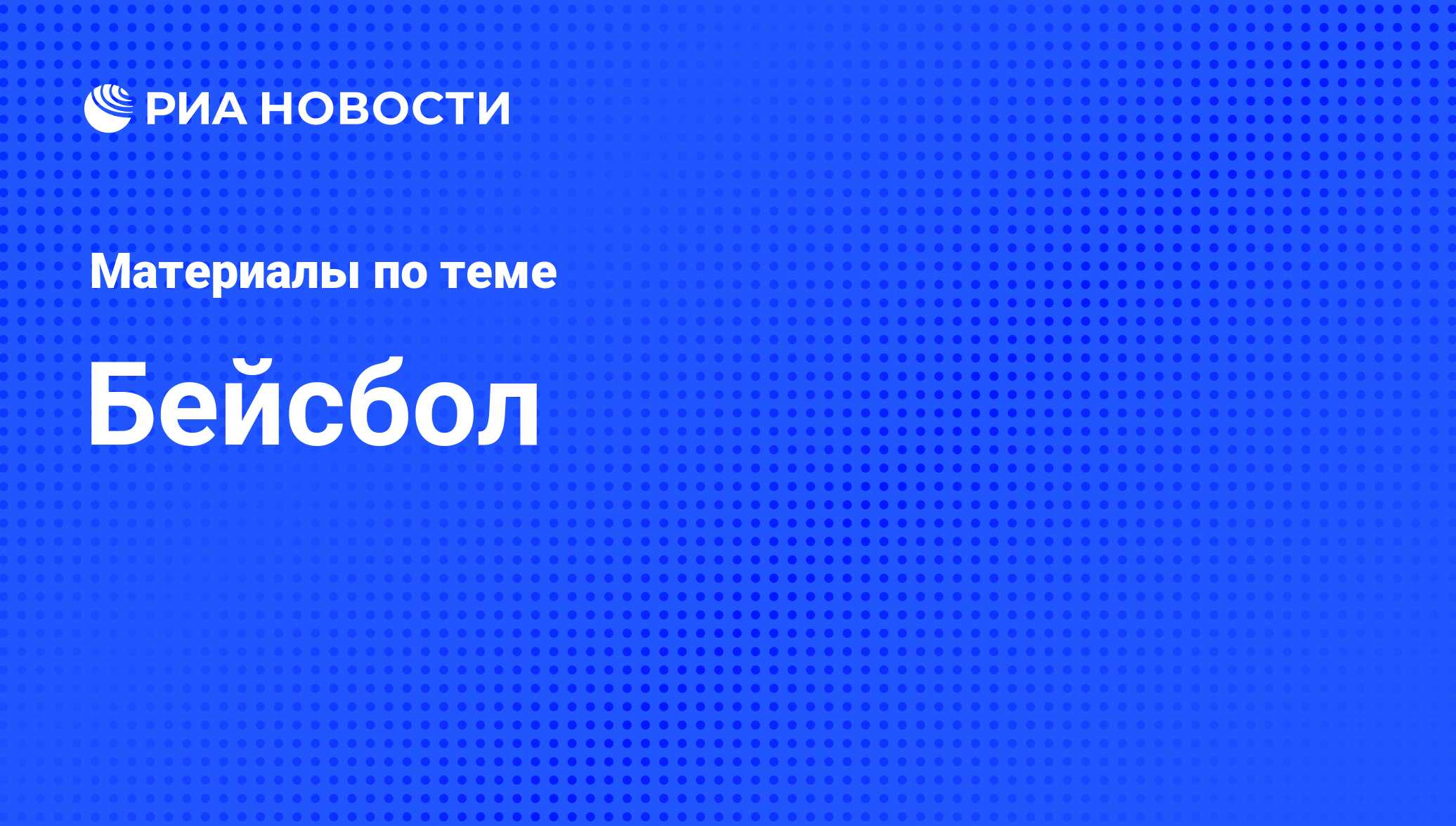 РИА НОВОСТИ

Материалы по теме

Бейсбол